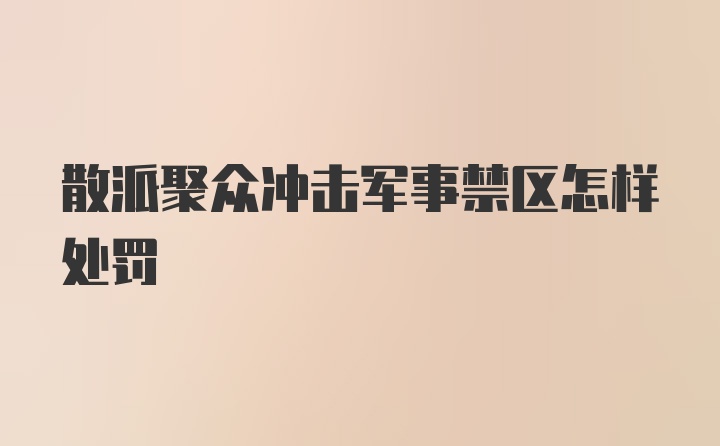 散派聚众冲击军事禁区怎样处罚